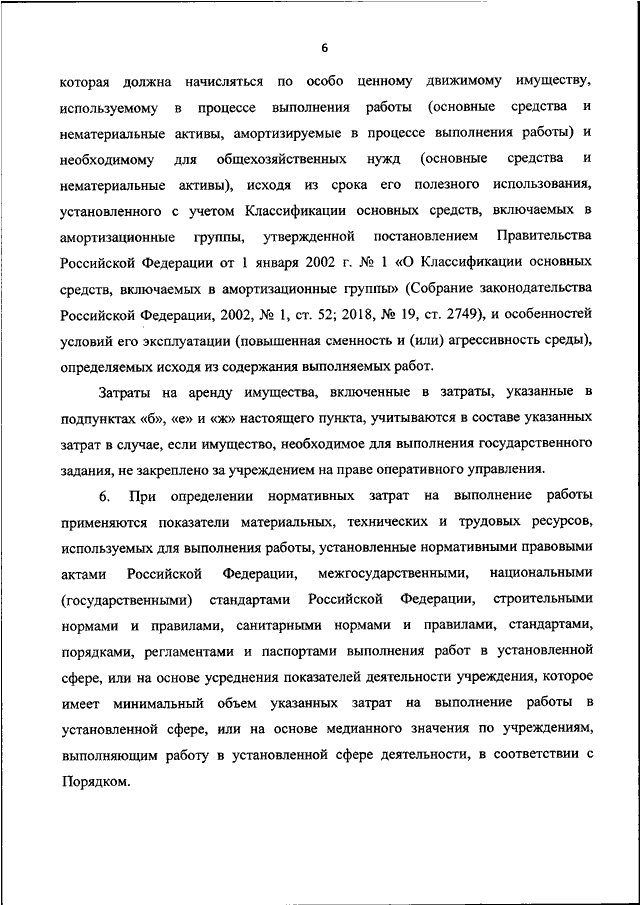 6

которая должна начисляться по особо ценному движимому имуществу, используемому в процессе выполнения работы (основные средства и нематериальные активы, амортизируемые в процессе выполнения работы) и необходимому для общехозяйственных нужд (основные средства и нематериальные активы), исходя из срока его полезного использования, установленного с учетом Классификации основных средств, включаемых в амортизационные группы, утвержденной постановлением Правительства Российской Федерации от 1 января 2002 г. № 1 «О Классификации основных средств, включаемых в амортизационные группы» (Собрание законодательства Российской Федерации, 2002, № 1, ст. 52; 2018, № 19, ст. 2749), и особенностей условий его эксплуатации (повышенная сменность и (или) агрессивность среды), определяемых исходя из содержания выполняемых работ.

Затраты на аренду имущества, включенные в затраты, указанные в подпунктах «б», «е» и «ж» настоящего пункта, учитываются в составе указанных затрат в случае, если имущество, необходимое для выполнения государственного задания, не закреплено за учреждением на праве оперативного управления.

6. При определении нормативных затрат на выполнение работы применяются показатели материальных, технических и трудовых ресурсов, используемых для выполнения работы, установленные нормативными правовыми актами Российской Федерации, межгосударственными, национальными (государственными) стандартами Российской Федерации, строительными нормами и правилами, санитарными нормами и правилами, стандартами, порядками, регламентами и паспортами выполнения работ в установленной сфере, или на основе усреднения показателей деятельности учреждения, которое имеет минимальный объем указанных затрат на выполнение работы в установленной сфере, или на основе медианного значения по учреждениям, выполняющим работу в установленной сфере деятельности, в соответствии с Порядком.